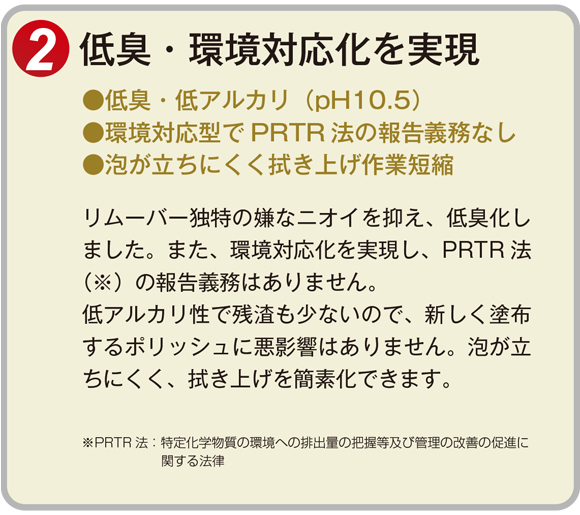 2 低臭・環境対応化を実現

●低臭・低アルカリ（pH10.5）
●環境対応型で PRTR 法の報告義務なし
●泡が立ちにくく拭き上げ作業短縮

リムーバー独特の嫌なニオイを抑え、低臭化しました。また、環境対応化を実現し、PRTR 法（※）の報告義務はありません。
低アルカリ性で残渣も少ないので、新しく塗布するポリッシュに悪影響はありません。泡が立ちにくく、拭き上げを簡素化できます。

※PRTR 法：特定化学物質の環境への排出量の把握等及び管理の改善の促進に関する法律